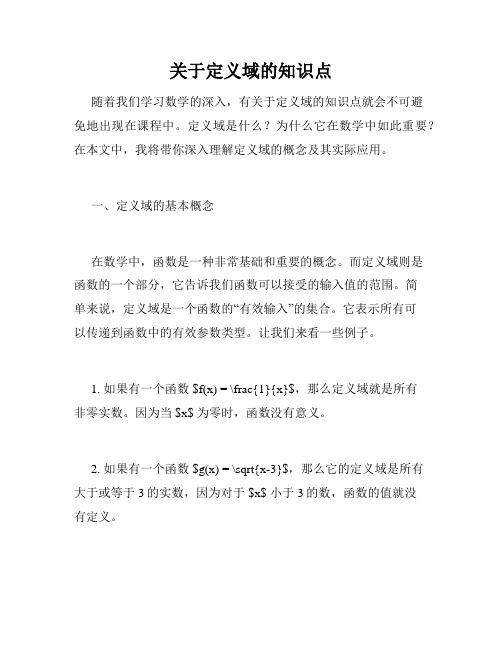 关于定义域的知识点

随着我们学习数学的深入，有关于定义域的知识点就会不可避免地出现在课程中。定义域是什么？为什么它在数学中如此重要？在本文中，我将带你深入理解定义域的概念及其实际应用。

一、定义域的基本概念

在数学中，函数是一种非常基础和重要的概念。而定义域则是函数的一个部分，它告诉我们函数可以接受的输入值的范围。简单来说，定义域是一个函数的“有效输入”的集合。它表示所有可以传递到函数中的有效参数类型。让我们来看一些例子。

1. 如果有一个函数 \$f(x) = \frac{1}{x}\$，那么定义域就是所有非零实数。因为当 \$x\$ 为零时，函数没有意义。

2. 如果有一个函数 \$g(x) = \sqrt{x-3}\$，那么它的定义域是所有大于或等于 3 的实数，因为对于 \$x\$ 小于 3 的数，函数的值就没有定义。